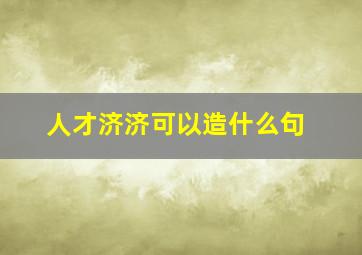 人才济济可以造什么句